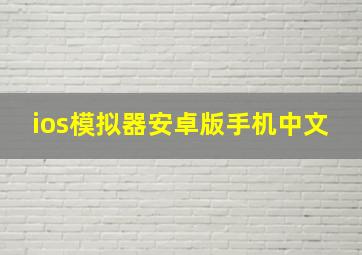 ios模拟器安卓版手机中文